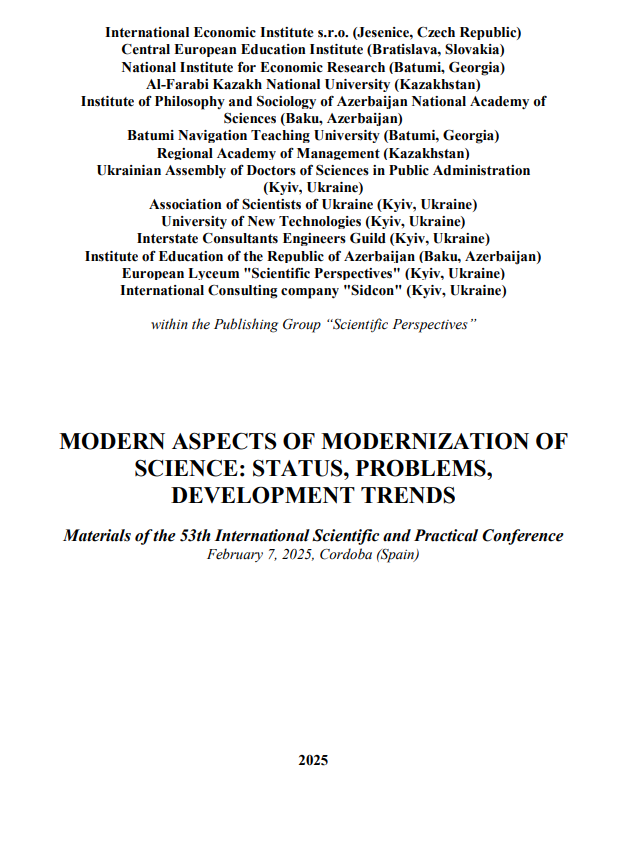 International Economic Institute s.r.o. (Jesenice, Czech Republic)
Central European Education Institute (Bratislava, Slovakia)
National Institute for Economic Research (Batumi, Georgia)
Al-Farabi Kazakh National University (Kazakhstan)
Institute of Philosophy and Sociology of Azerbaijan National Academy of Sciences (Baku, Azerbaijan)
Batumi Navigation Teaching University (Batumi, Georgia)
Regional Academy of Management (Kazakhstan)
Ukrainian Assembly of Doctors of Sciences in Public Administration (Kyiv, Ukraine)
Association of Scientists of Ukraine (Kyiv, Ukraine)
University of New Technologies (Kyiv, Ukraine)
Interstate Consultants Engineers Guild (Kyiv, Ukraine)
Institute of Education of the Republic of Azerbaijan (Baku, Azerbaijan)
European Lyceum "Scientific Perspectives" (Kyiv, Ukraine)
International Consulting company "Sidcon" (Kyiv, Ukraine)

within the Publishing Group “Scientific Perspectives”

MODERN ASPECTS OF MODERNIZATION OF SCIENCE: STATUS, PROBLEMS, DEVELOPMENT TRENDS

Materials of the 53th International Scientific and Practical Conference
February 7, 2025, Cordoba (Spain)

2025